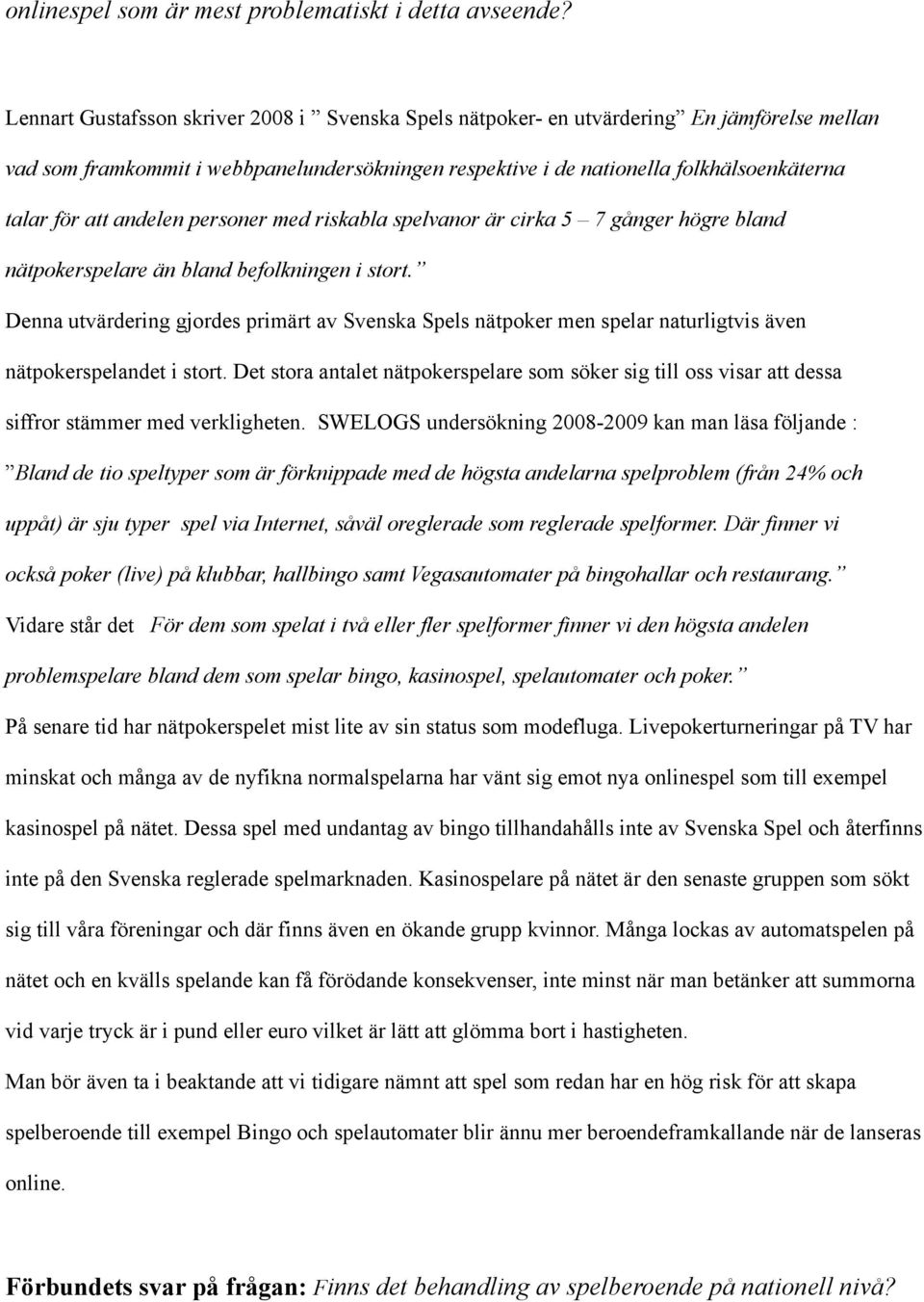 onlinespel som är mest problematiskt i detta avseende?

Lennart Gustafsson skriver 2008 i ” Svenska Spels nätpoker- en utvärdering” En jämförelse mellan vad som framkommit i webbpanelundersökningen respektive i de nationella folkhälsoenkäterna talar för att andelen personer med riskabla spelvanor är cirka 5 – 7 gånger högre bland nätpokerspelare än bland befolkningen i stort.”
Denna utvärdering gjordes primärt av Svenska Spels nätpoker men spelar naturligtvis även nätpokerspelandet i stort. Det stora antalet nätpokerspelare som söker sig till oss visar att dessa siffror stämmer med verkligheten. SWELOGS undersökning 2008-2009 kan man läsa följande : ”Bland de tio speltyper som är förknippade med de högsta andelarna spelproblem (från 24% och uppåt) är sju typer spel via Internet, såväl oreglerade som reglerade spelformer. Där finner vi också poker (live) på klubbar, hallbingo samt Vegasautomater på bingohallar och restaurang.”
Vidare står det För dem som spelat i två eller fler spelformer finner vi den högsta andelen problemspelare bland dem som spelar bingo, kasinospel, spelautomater och poker.”
På senare tid har nätpokerspelet mist lite av sin status som modefluga. Livepokerturneringar på TV har minskat och många av de nyfikna normalspelarna har vänt sig emot nya onlinespel som till exempel kasinospel på nätet. Dessa spel med undantag av bingo tillhandahålls inte av Svenska Spel och återfinns inte på den Svenska reglerade spelmarknaden. Kasinospelare på nätet är den senaste gruppen som sökt sig till våra föreningar och där finns även en ökande grupp kvinnor. Många lockas av automatspelen på nätet och en kvälls spelande kan få förödande konsekvenser, inte minst när man betänker att summorna vid varje tryck är i pund eller euro vilket är lätt att glömma bort i hastigheten.
Man bör även ta i beaktande att vi tidigare nämnt att spel som redan har en hög risk för att skapa spelberoende till exempel Bingo och spelautomater blir ännu mer beroendeframkallande när de lanseras online.

Förbundets svar på frågan: Finns det behandling av spelberoende på nationell nivå?